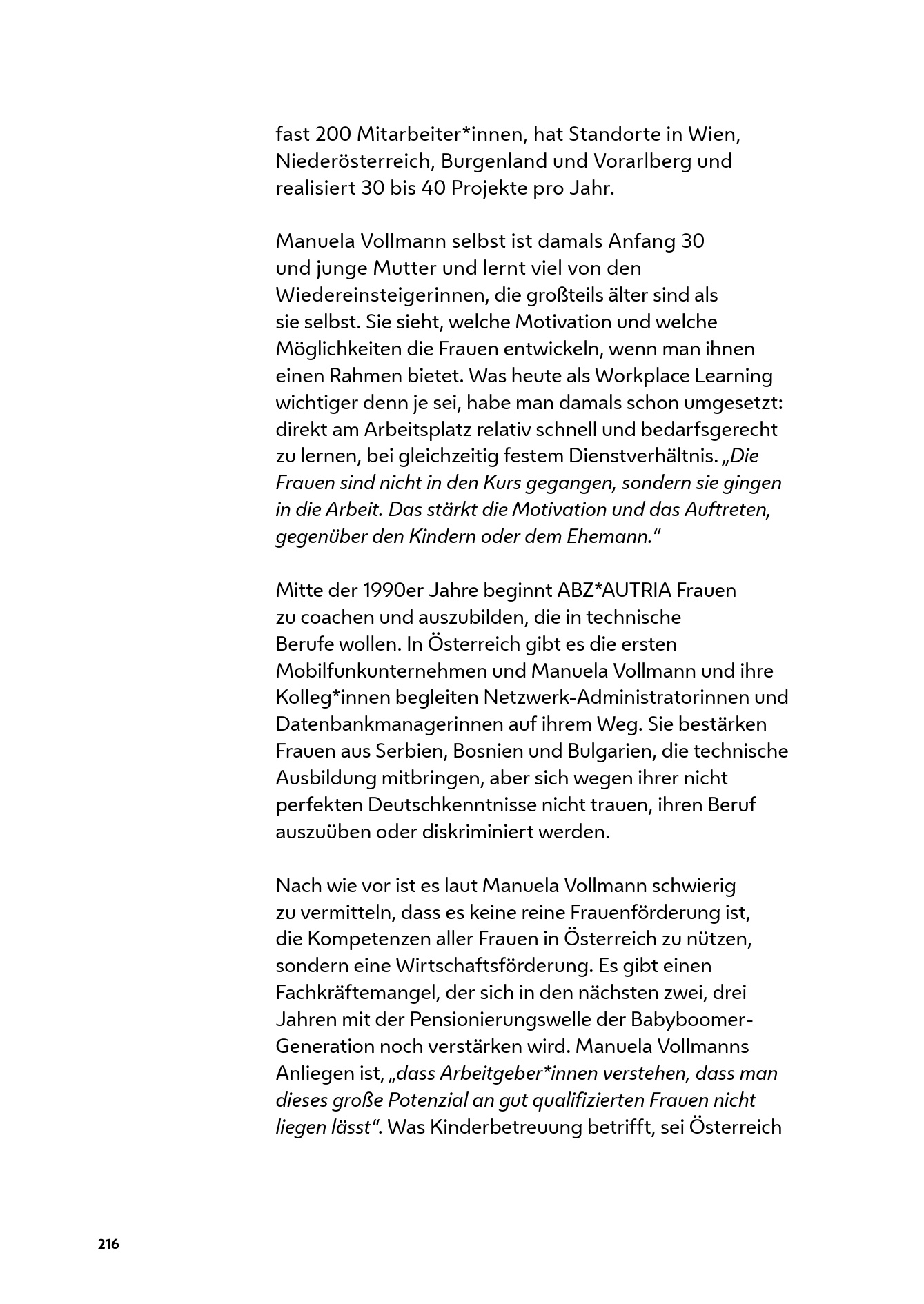 fast 200 Mitarbeiter*innen, hat Standorte in Wien, Niederösterreich, Burgenland und Vorarlberg und realisiert 30 bis 40 Projekte pro Jahr.

Manuela Vollmann selbst ist damals Anfang 30 und junge Mutter und lernt viel von den Wiedereinsteigerinnen, die großteils älter sind als sie selbst. Sie sieht, welche Motivation und welche Möglichkeiten die Frauen entwickeln, wenn man ihnen einen Rahmen bietet. Was heute als Workplace Learning wichtiger denn je sei, habe man damals schon umgesetzt: direkt am Arbeitsplatz relativ schnell und bedarfsgerecht zu lernen, bei gleichzeitig festem Dienstverhältnis. „Die Frauen sind nicht in den Kurs gegangen, sondern sie gingen in die Arbeit. Das stärkt die Motivation und das Auftreten, gegenüber den Kindern oder dem Ehemann."

Mitte der 1990er Jahre beginnt ABZ*AUTRIA Frauen zu coachen und auszubilden, die in technische Berufe wollen. In Österreich gibt es die ersten Mobilfunkunternehmen und Manuela Vollmann und ihre Kolleg*innen begleiten Netzwerk-Administratorinnen und Datenbankmanagerinnen auf ihrem Weg. Sie bestärken Frauen aus Serbien, Bosnien und Bulgarien, die technische Ausbildung mitbringen, aber sich wegen ihrer nicht perfekten Deutschkenntnisse nicht trauen, ihren Beruf auszuüben oder diskriminiert werden.

Nach wie vor ist es laut Manuela Vollmann schwierig zu vermitteln, dass es keine reine Frauenförderung ist, die Kompetenzen aller Frauen in Österreich zu nützen, sondern eine Wirtschaftsförderung. Es gibt einen Fachkräftemangel, der sich in den nächsten zwei, drei Jahren mit der Pensionierungswelle der Babyboomer-Generation noch verstärken wird. Manuela Vollmanns Anliegen ist, „dass Arbeitgeber*innen verstehen, dass man dieses große Potenzial an gut qualifizierten Frauen nicht liegen lässt". Was Kinderbetreuung betrifft, sei Österreich

216